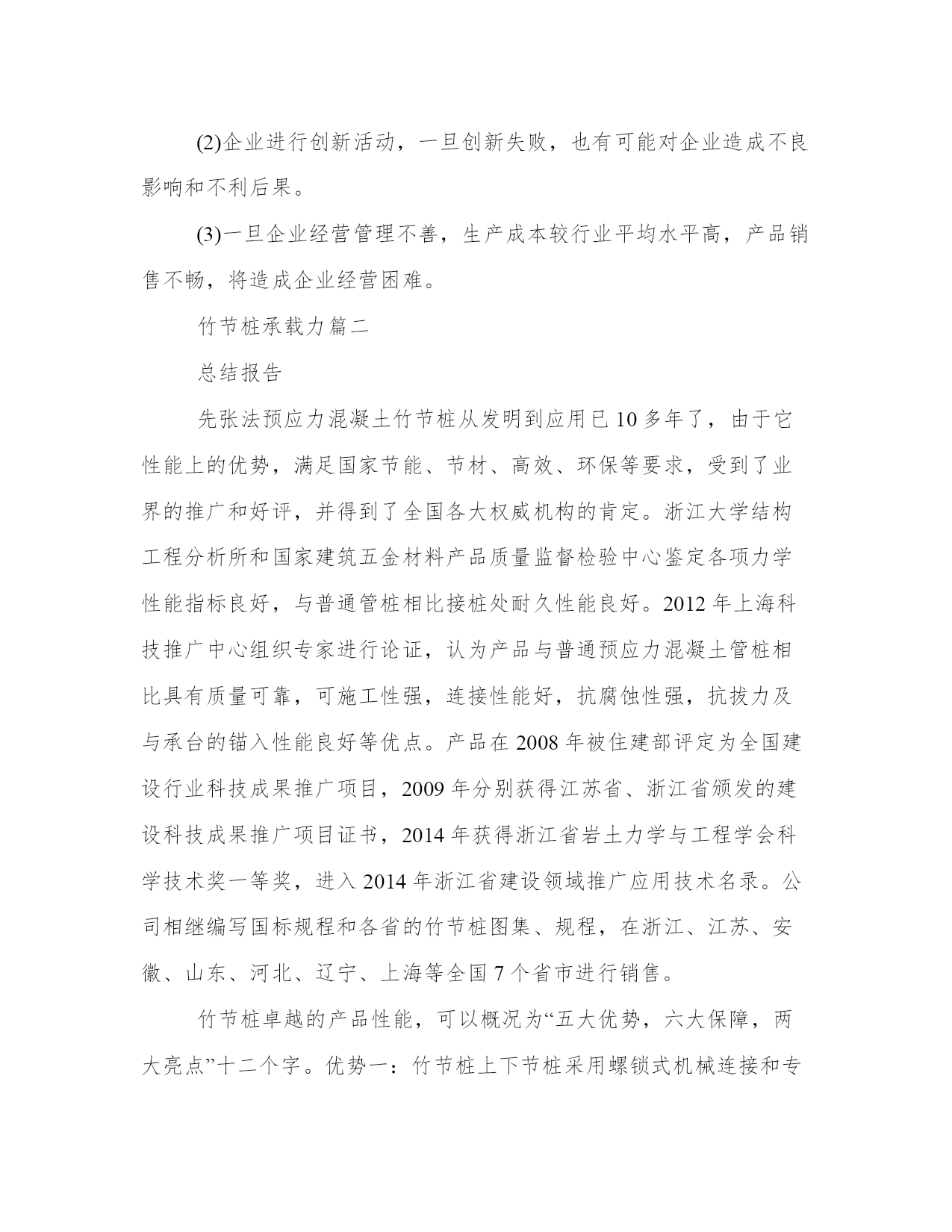 (2)企业进行创新活动，一旦创新失败，也有可能对企业造成不良影响和不利后果。

(3)一旦企业经营管理不善，生产成本较行业平均水平高，产品销售不畅，将造成企业经营困难。

竹节桩承载力篇二

总结报告

先张法预应力混凝土竹节桩从发明到应用已10多年了，由于它性能上的优势，满足国家节能、节材、高效、环保等要求，受到了业界的推广和好评，并得到了全国各大权威机构的肯定。浙江大学结构工程分析所和国家建筑五金材料产品质量监督检验中心鉴定各项力学性能指标良好，与普通管桩相比接桩处耐久性能良好。2012年上海科技推广中心组织专家进行论证，认为产品与普通预应力混凝土管桩相比具有质量可靠，可施工性强，连接性能好，抗腐蚀性强，抗拔力及与承台的锚入性能良好等优点。产品在2008年被住建部评定为全国建设行业科技成果推广项目，2009年分别获得江苏省、浙江省颁发的建设科技成果推广项目证书，2014年获得浙江省岩土力学与工程学会科学技术奖一等奖，进入2014年浙江省建设领域推广应用技术名录。公司相继编写国标规程和各省的竹节桩图集、规程，在浙江、江苏、安徽、山东、河北、辽宁、上海等全国7个省市进行销售。

竹节桩卓越的产品性能，可以概况为“五大优势，六大保障，两大亮点”十二个字。优势一：竹节桩上下节桩采用螺锁式机械连接和专